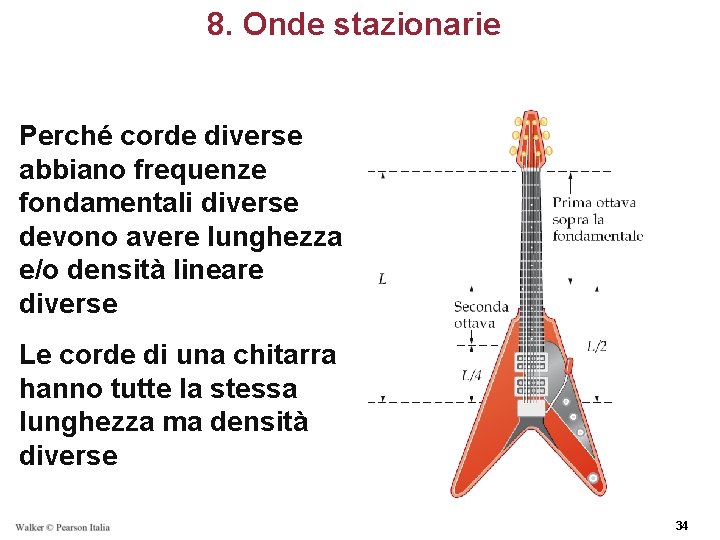 8. Onde stazionarie

Perché corde diverse abbiano frequenze fondamentali diverse devono avere lunghezza e/o densità lineare diverse

Le corde di una chitarra hanno tutte la stessa lunghezza ma densità diverse

Prima ottava sopra la fondamentale

$L$

Seconda ottava

$L/2$

$L/4$

Walker © Pearson Italia

34